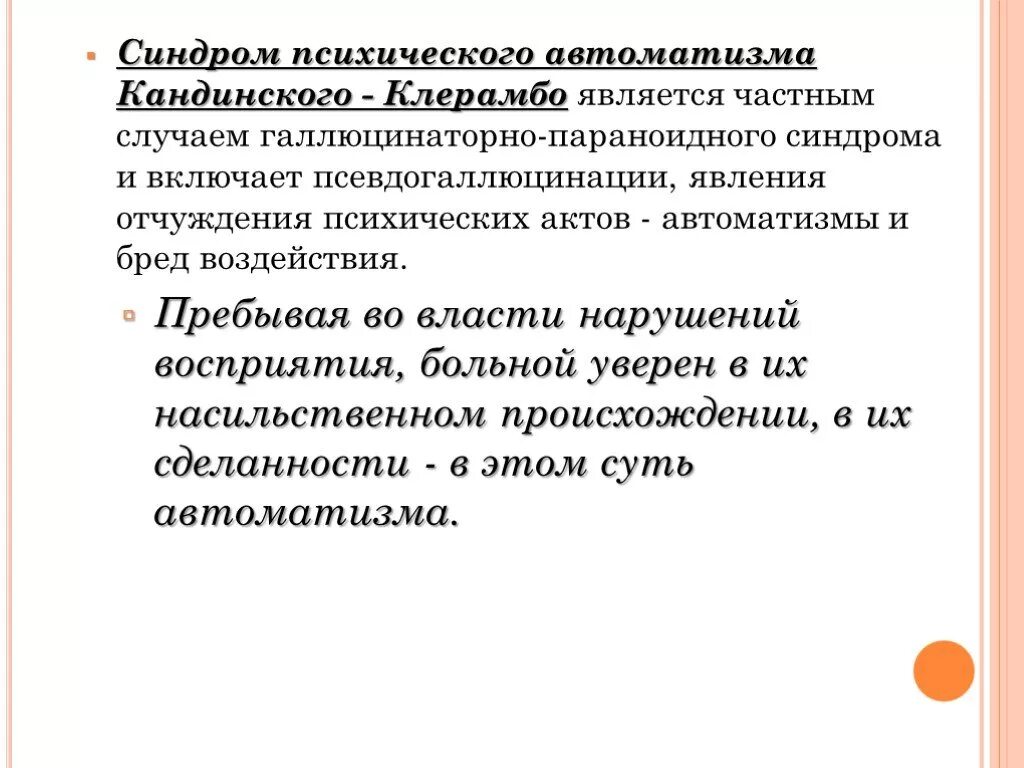 Синдром психического автоматизма Кандинского - Клерамбо является частным случаем галлюцинаторно-параноидного синдрома и включает псевдогаллюцинации, явления отчуждения психических актов - автоматизмы и бред воздействия.

Пребывая во власти нарушений восприятия, больной уверен в их насильственном происхождении, в их сделанности - в этом суть автоматизма.